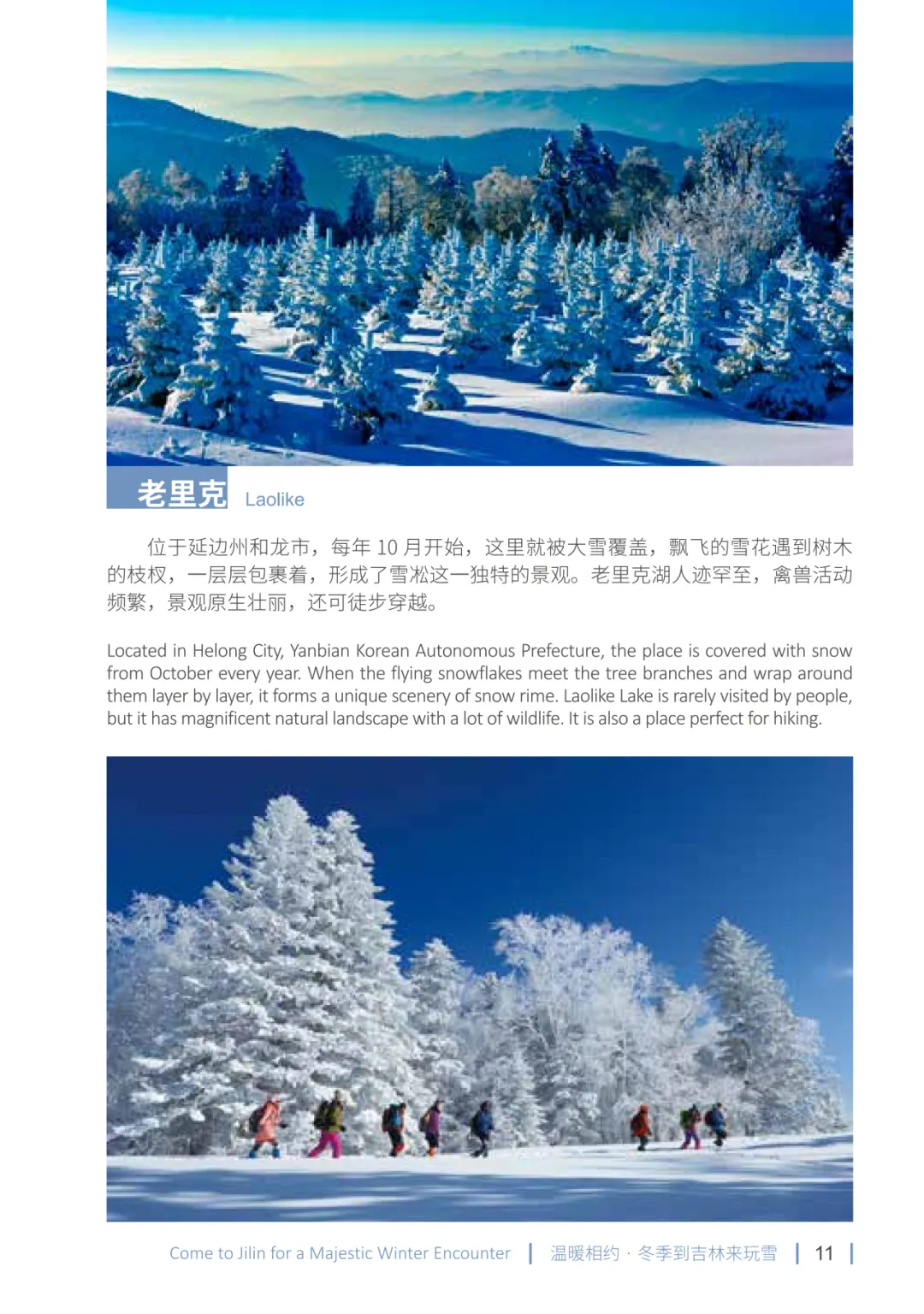 老里克 Laolike

位于延边州和龙市，每年 10 月开始，这里就被大雪覆盖，飘飞的雪花遇到树木的枝杈，一层层包裹着，形成了雪凇这一独特的景观。老里克湖人迹罕至，禽兽活动频繁，景观原生壮丽，还可徒步穿越。

Located in Helong City, Yanbian Korean Autonomous Prefecture, the place is covered with snow from October every year. When the flying snowflakes meet the tree branches and wrap around them layer by layer, it forms a unique scenery of snow rime. Laolike Lake is rarely visited by people, but it has magnificent natural landscape with a lot of wildlife. It is also a place perfect for hiking.

Come to Jilin for a Majestic Winter Encounter | 温暖相约 · 冬季到吉林来玩雪 | 11 |